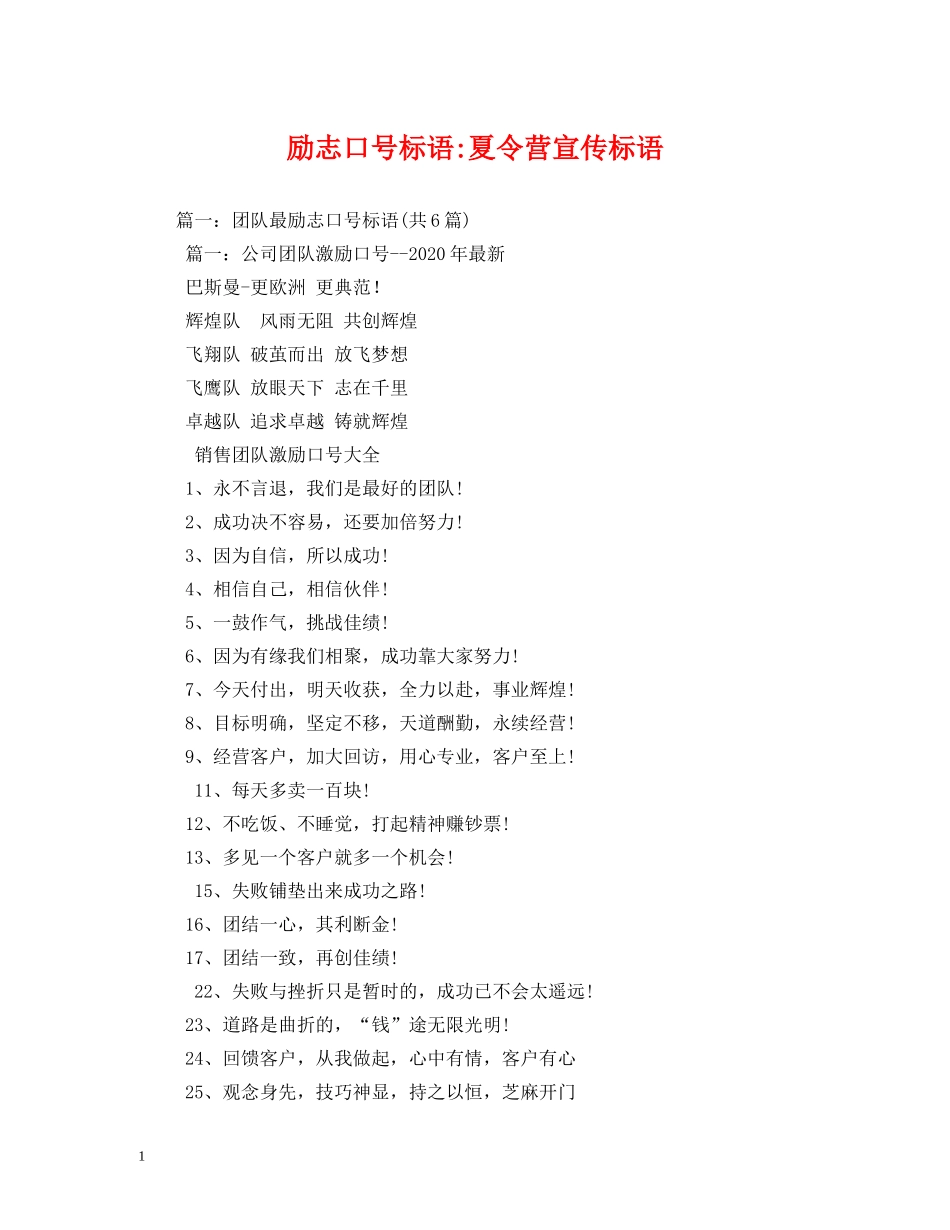 励志口号标语:夏令营宣传标语

篇一：团队最励志口号标语(共6篇)

篇一：公司团队激励口号--2020年最新

巴斯曼-更欧洲 更典范！

辉煌队 风雨无阻 共创辉煌

飞翔队 破茧而出 放飞梦想

飞鹰队 放眼天下 志在千里

卓越队 追求卓越 铸就辉煌

销售团队激励口号大全

1、永不言退，我们是最好的团队！

2、成功决不容易，还要加倍努力！

3、因为自信，所以成功！

4、相信自己，相信伙伴！

5、一鼓作气，挑战佳绩！

6、因为有缘我们相聚，成功靠大家努力！

7、今天付出，明天收获，全力以赴，事业辉煌！

8、目标明确，坚定不移，天道酬勤，永续经营！

9、经营客户，加大回访，用心专业，客户至上！

11、每天多卖一百块！

12、不吃饭、不睡觉，打起精神赚钞票！

13、多见一个客户就多一个机会！

15、失败铺垫出来成功之路！

16、团结一心，其利断金！

17、团结一致，再创佳绩！

22、失败与挫折只是暂时的，成功已不会太遥远！

23、道路是曲折的，“钱”途无限光明！

24、回馈客户，从我做起，心中有情，客户有心

25、观念身先，技巧神显，持之以恒，芝麻开门

1